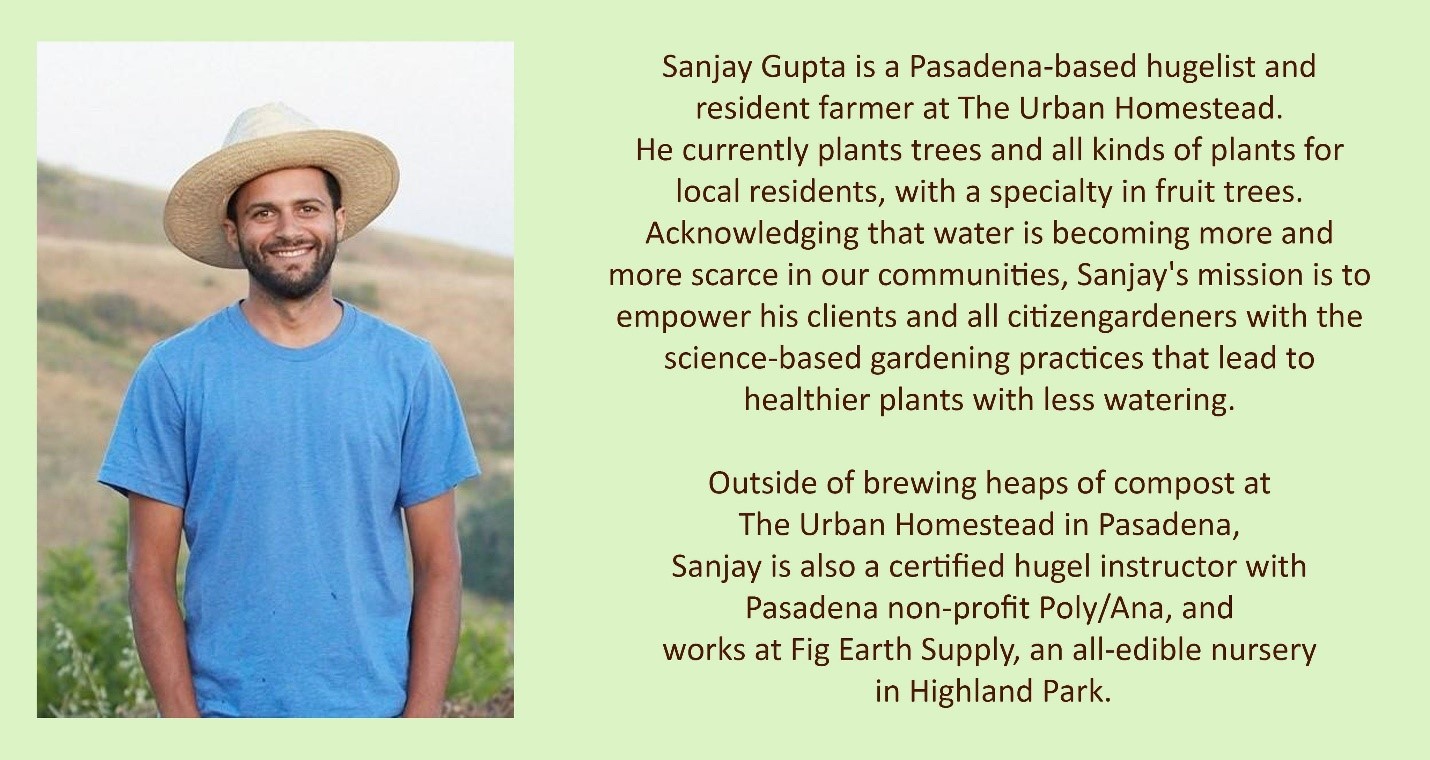 Sanjay Gupta is a Pasadena-based hugelist and resident farmer at The Urban Homestead. He currently plants trees and all kinds of plants for local residents, with a specialty in fruit trees. Acknowledging that water is becoming more and more scarce in our communities, Sanjay's mission is to empower his clients and all citizengardeners with the science-based gardening practices that lead to healthier plants with less watering.

Outside of brewing heaps of compost at The Urban Homestead in Pasadena, Sanjay is also a certified hugel instructor with Pasadena non-profit Poly/Ana, and works at Fig Earth Supply, an all-edible nursery in Highland Park.